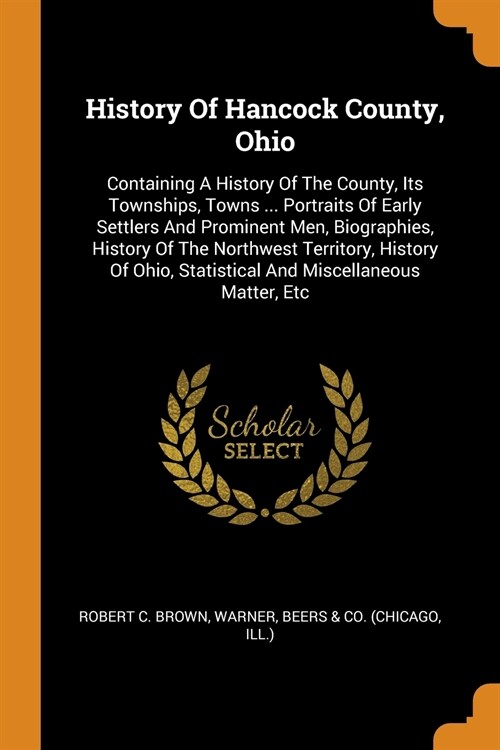 History Of Hancock County, Ohio

Containing A History Of The County, Its Townships, Towns ... Portraits Of Early Settlers And Prominent Men, Biographies, History Of The Northwest Territory, History Of Ohio, Statistical And Miscellaneous Matter, Etc

Scholar SELECT

ROBERT C. BROWN, WARNER, BEERS & CO. (CHICAGO, ILL.)